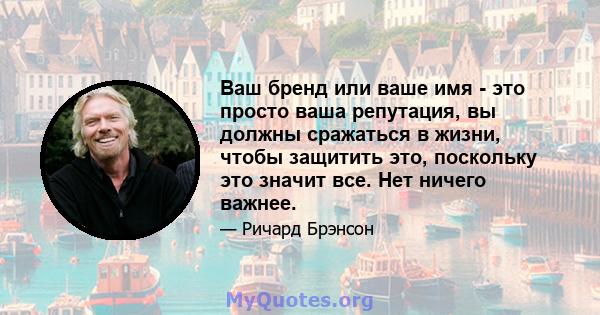 Ваш бренд или ваше имя - это просто ваша репутация, вы должны сражаться в жизни, чтобы защитить это, поскольку это значит все. Нет ничего важнее.

— Ричард Брэнсон

MyQuotes.org